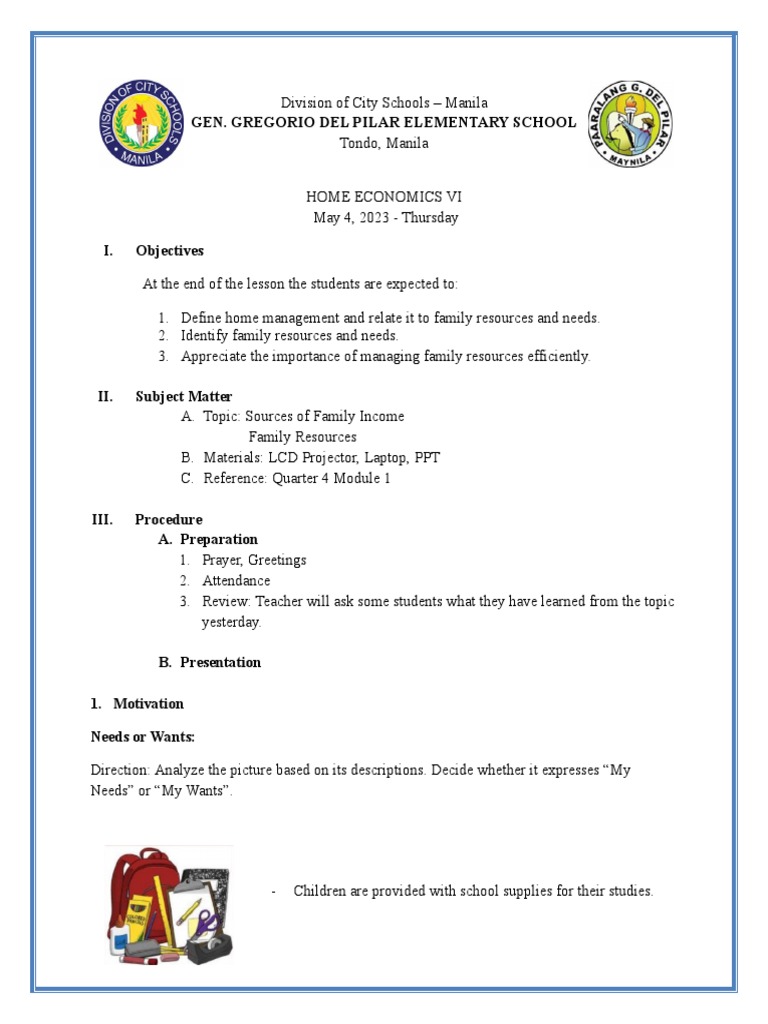 DIVISION OF CITY SCHOOLS MANILA

Division of City Schools – Manila
GEN. GREGORIO DEL PILAR ELEMENTARY SCHOOL
Tondo, Manila

PAARALANG G. DEL PILAR MAYNILA

HOME ECONOMICS VI
May 4, 2023 - Thursday

I. Objectives

At the end of the lesson the students are expected to:

1. Define home management and relate it to family resources and needs.
2. Identify family resources and needs.
3. Appreciate the importance of managing family resources efficiently.

II. Subject Matter
A. Topic: Sources of Family Income
Family Resources
B. Materials: LCD Projector, Laptop, PPT
C. Reference: Quarter 4 Module 1

III. Procedure
A. Preparation
1. Prayer, Greetings
2. Attendance
3. Review: Teacher will ask some students what they have learned from the topic yesterday.

B. Presentation

1. Motivation

Needs or Wants:

Direction: Analyze the picture based on its descriptions. Decide whether it expresses “My Needs” or “My Wants”.

- Children are provided with school supplies for their studies.